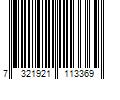 7 321921 113369